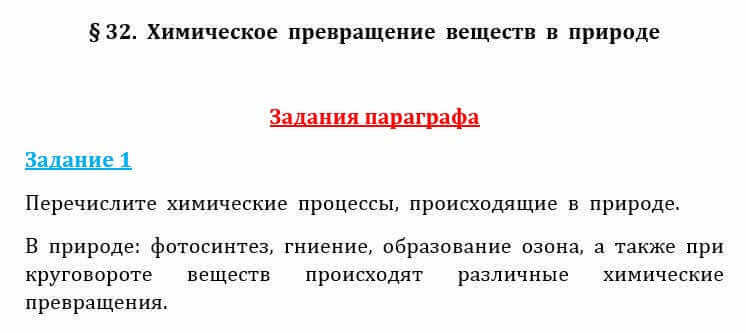 § 32. Химическое превращение веществ в природе

Задания параграфа

Задание 1

Перечислите химические процессы, происходящие в природе.

В природе: фотосинтез, гниение, образование озона, а также при круговороте веществ происходят различные химические превращения.